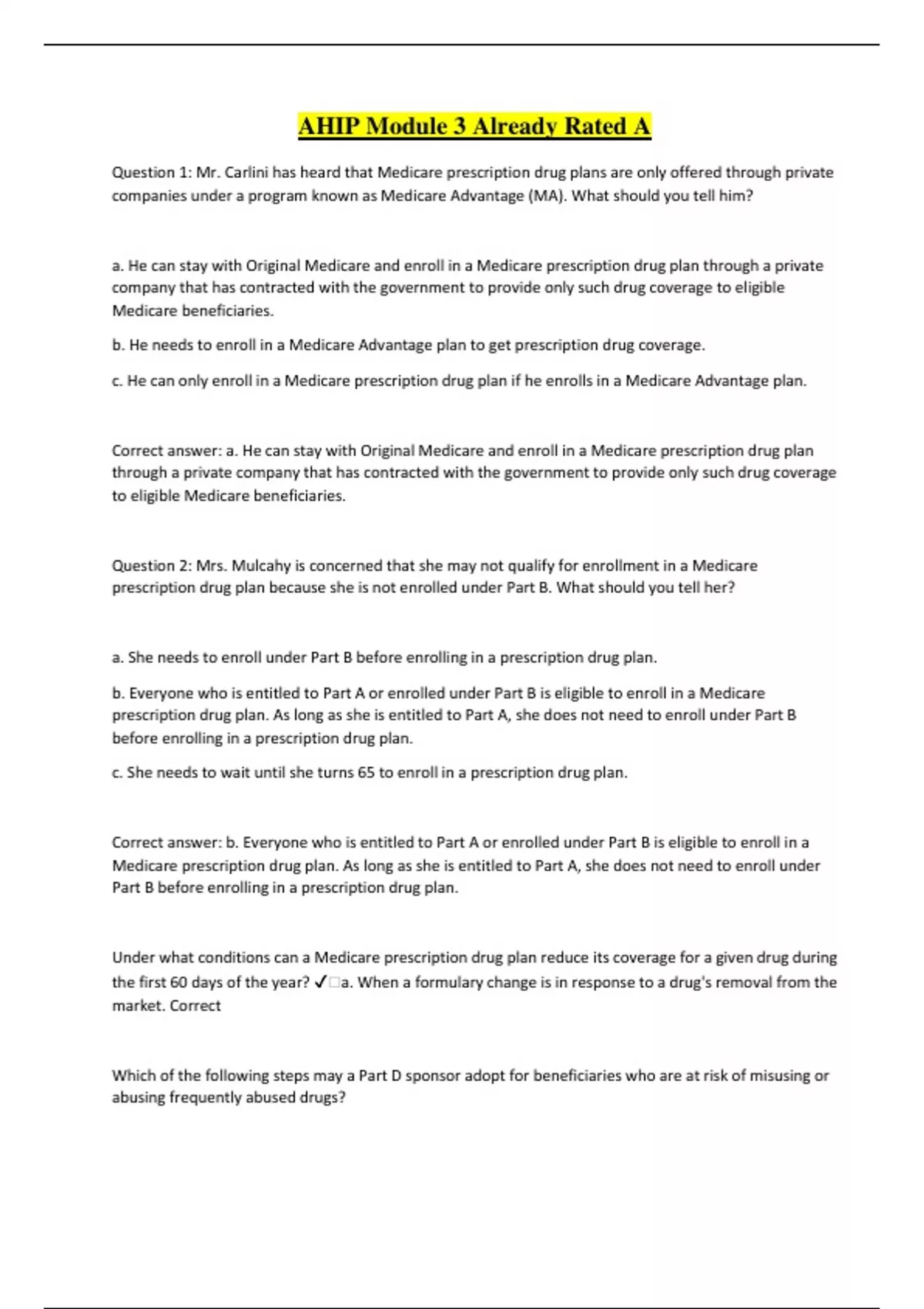 AHIP Module 3 Already Rated A

Question 1: Mr. Carlini has heard that Medicare prescription drug plans are only offered through private companies under a program known as Medicare Advantage (MA). What should you tell him?

a. He can stay with Original Medicare and enroll in a Medicare prescription drug plan through a private company that has contracted with the government to provide only such drug coverage to eligible Medicare beneficiaries.

b. He needs to enroll in a Medicare Advantage plan to get prescription drug coverage.

c. He can only enroll in a Medicare prescription drug plan if he enrolls in a Medicare Advantage plan.

Correct answer: a. He can stay with Original Medicare and enroll in a Medicare prescription drug plan through a private company that has contracted with the government to provide only such drug coverage to eligible Medicare beneficiaries.

Question 2: Mrs. Mulcahy is concerned that she may not qualify for enrollment in a Medicare prescription drug plan because she is not enrolled under Part B. What should you tell her?

a. She needs to enroll under Part B before enrolling in a prescription drug plan.

b. Everyone who is entitled to Part A or enrolled under Part B is eligible to enroll in a Medicare prescription drug plan. As long as she is entitled to Part A, she does not need to enroll under Part B before enrolling in a prescription drug plan.

c. She needs to wait until she turns 65 to enroll in a prescription drug plan.

Correct answer: b. Everyone who is entitled to Part A or enrolled under Part B is eligible to enroll in a Medicare prescription drug plan. As long as she is entitled to Part A, she does not need to enroll under Part B before enrolling in a prescription drug plan.

Under what conditions can a Medicare prescription drug plan reduce its coverage for a given drug during the first 60 days of the year? ✓□a. When a formulary change is in response to a drug's removal from the market. Correct

Which of the following steps may a Part D sponsor adopt for beneficiaries who are at risk of misusing or abusing frequently abused drugs?